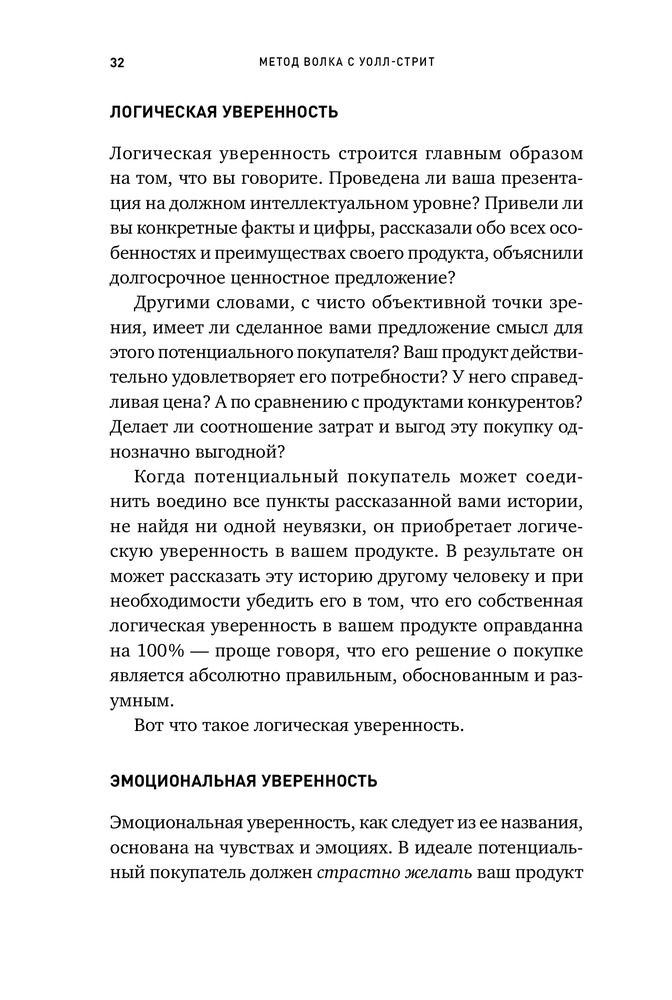 32 МЕТОД ВОЛКА С УОЛЛ-СТРИТ

ЛОГИЧЕСКАЯ УВЕРЕННОСТЬ

Логическая уверенность строится главным образом на том, что вы говорите. Проведена ли ваша презентация на должном интеллектуальном уровне? Привели ли вы конкретные факты и цифры, рассказали обо всех особенностях и преимуществах своего продукта, объяснили долгосрочное ценностное предложение?

Другими словами, с чисто объективной точки зрения, имеет ли сделанное вами предложение смысл для этого потенциального покупателя? Ваш продукт действительно удовлетворяет его потребности? У него справедливая цена? А по сравнению с продуктами конкурентов? Делает ли соотношение затрат и выгод эту покупку однозначно выгодной?

Когда потенциальный покупатель может соединить воедино все пункты рассказанной вами истории, не найдя ни одной неувязки, он приобретает логическую уверенность в вашем продукте. В результате он может рассказать эту историю другому человеку и при необходимости убедить его в том, что его собственная логическая уверенность в вашем продукте оправданна на 100% — проще говоря, что его решение о покупке является абсолютно правильным, обоснованным и разумным.

Вот что такое логическая уверенность.

ЭМОЦИОНАЛЬНАЯ УВЕРЕННОСТЬ

Эмоциональная уверенность, как следует из ее названия, основана на чувствах и эмоциях. В идеале потенциальный покупатель должен страстно желать ваш продукт